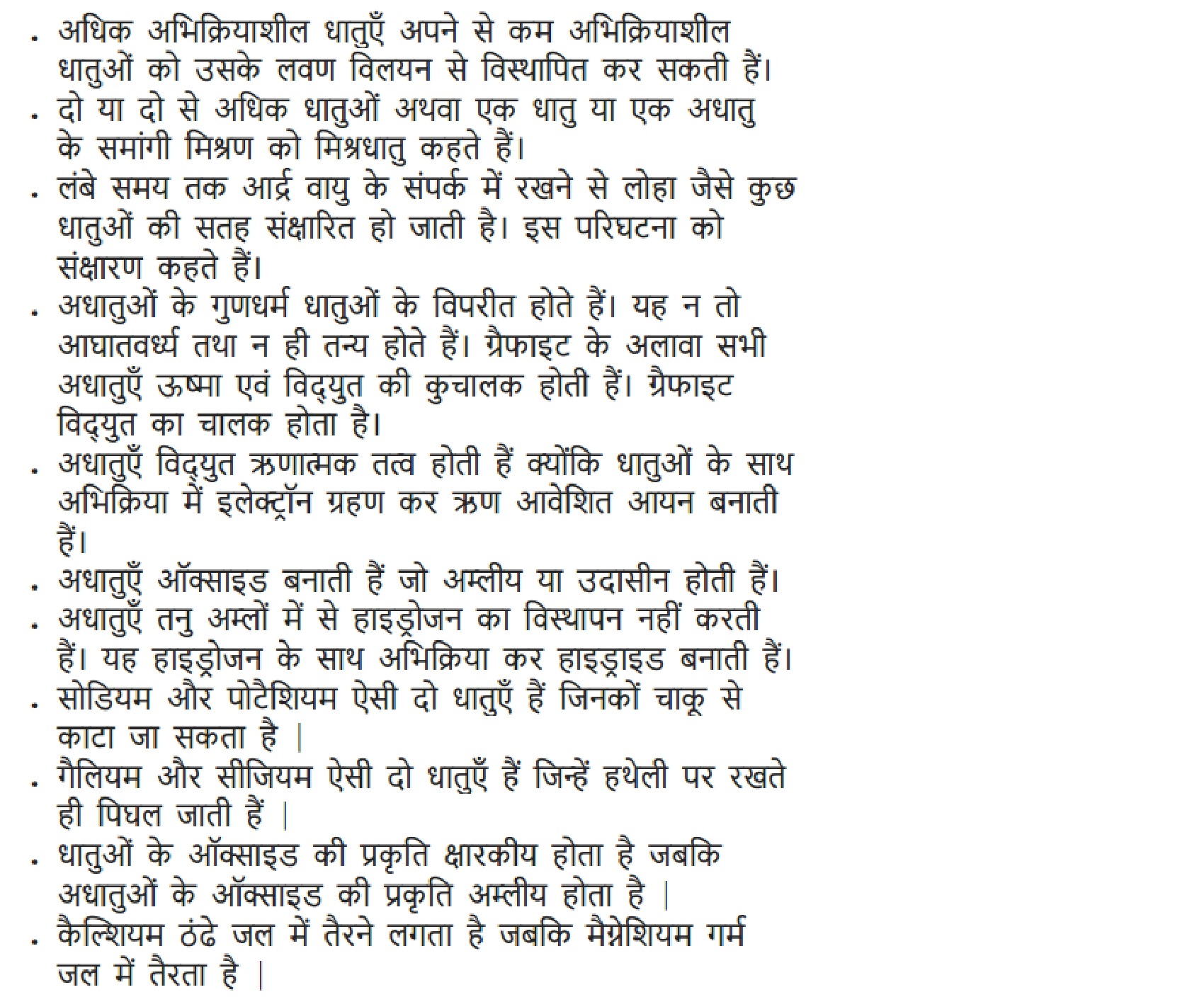 . अधिक अभिक्रियाशील धातुएँ अपने से कम अभिक्रियाशील धातुओं को उसके लवण विलयन से विस्थापित कर सकती हैं।
. दो या दो से अधिक धातुओं अथवा एक धातु या एक अधातु के समांगी मिश्रण को मिश्रधातु कहते हैं।
. लंबे समय तक आर्द्र वायु के संपर्क में रखने से लोहा जैसे कुछ धातुओं की सतह संक्षारित हो जाती है। इस परिघटना को संक्षारण कहते हैं।
. अधातुओं के गुणधर्म धातुओं के विपरीत होते हैं। यह न तो आघातवर्ध्य तथा न ही तन्य होते हैं। ग्रेफाइट के अलावा सभी अधातुएँ ऊष्मा एवं विद्युत की कुचालक होती हैं। ग्रेफाइट विद्युत का चालक होता है।
. अधातुएँ विद्युत ऋणात्मक तत्व होती हैं क्योंकि धातुओं के साथ अभिक्रिया में इलेक्ट्रॉन ग्रहण कर ऋण आवेशित आयन बनाती हैं।
. अधातुएँ ऑक्साइड बनाती हैं जो अम्लीय या उदासीन होती हैं।
. अधातुएँ तनु अम्लों में से हाइड्रोजन का विस्थापन नहीं करती हैं। यह हाइड्रोजन के साथ अभिक्रिया कर हाइड्राइड बनाती हैं।
. सोडियम और पोटैशियम ऐसी दो धातुएँ हैं जिनकों चाकू से काटा जा सकता है |
. गैलियम और सीजियम ऐसी दो धातुएँ हैं जिन्हें हथेली पर रखते ही पिघल जाती हैं |
. धातुओं के ऑक्साइड की प्रकृति क्षारकीय होता है जबकि अधातुओं के ऑक्साइड की प्रकृति अम्लीय होता है |
. कैल्शियम ठंढे जल में तैरने लगता है जबकि मैग्नेशियम गर्म जल में तैरता है |